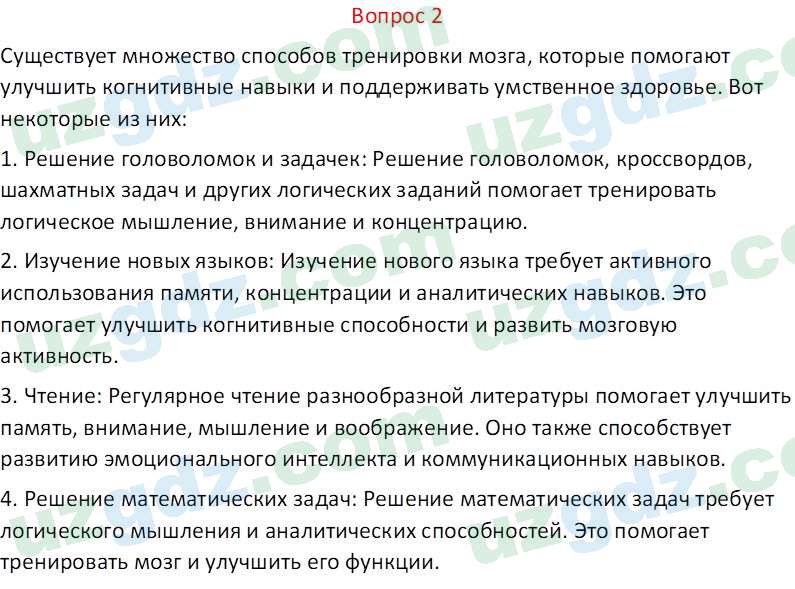 Вопрос 2

Существует множество способов тренировки мозга, которые помогают улучшить когнитивные навыки и поддерживать умственное здоровье. Вот некоторые из них:

1. Решение головоломок и задачек: Решение головоломок, кроссвордов, шахматных задач и других логических заданий помогает тренировать логическое мышление, внимание и концентрацию.

2. Изучение новых языков: Изучение нового языка требует активного использования памяти, концентрации и аналитических навыков. Это помогает улучшить когнитивные способности и развить мозговую активность.

3. Чтение: Регулярное чтение разнообразной литературы помогает улучшить память, внимание, мышление и воображение. Оно также способствует развитию эмоционального интеллекта и коммуникационных навыков.

4. Решение математических задач: Решение математических задач требует логического мышления и аналитических способностей. Это помогает тренировать мозг и улучшить его функции.

uzgdz.com